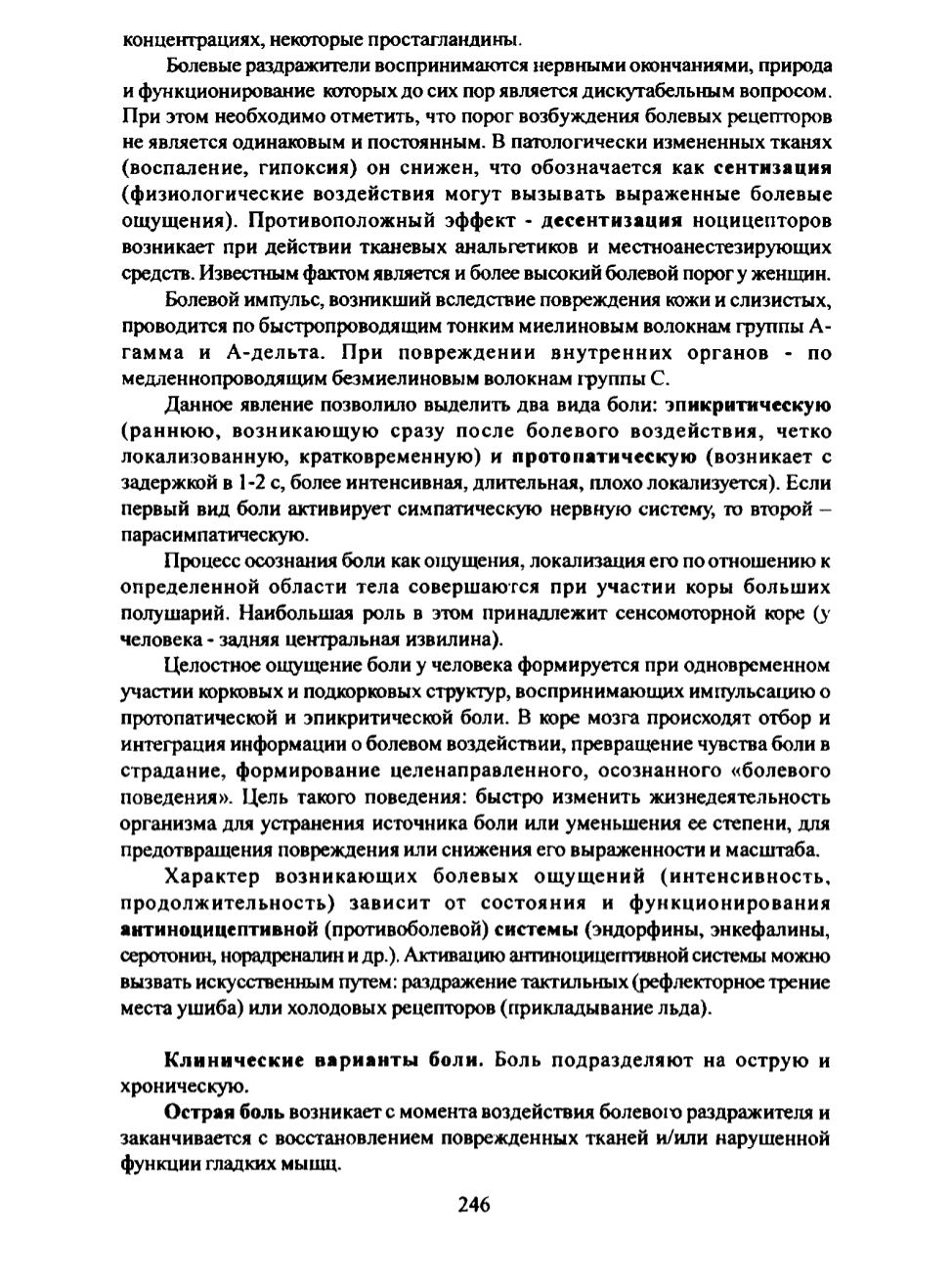 концентрациях, некоторые простагландины.

Болевые раздражители воспринимаются нервными окончаниями, природа и функционирование которых до сих пор является дискутабельным вопросом. При этом необходимо отметить, что порог возбуждения болевых рецепторов не является одинаковым и постоянным. В патологически измененных тканях (воспаление, гипоксия) он снижен, что обозначается как сентизация (физиологические воздействия могут вызывать выраженные болевые ощущения). Противоположный эффект - десентизация ноцицепторов возникает при действии тканевых анальгетиков и местноанестезирующих средств. Известным фактом является и более высокий болевой порог у женщин.

Болевой импульс, возникший вследствие повреждения кожи и слизистых, проводится по быстропроводящим тонким миелиновым волокнам группы А-гамма и А-дельта. При повреждении внутренних органов - по медленнопроводящим безмиелиновым волокнам группы С.

Данное явление позволило выделить два вида боли: эпикритическую (раннюю, возникающую сразу после болевого воздействия, четко локализованную, кратковременную) и протопатическую (возникает с задержкой в 1-2 с, более интенсивная, длительная, плохо локализуется). Если первый вид боли активирует симпатическую нервную систему, то второй – парасимпатическую.

Процесс осознания боли как ощущения, локализация его по отношению к определенной области тела совершаются при участии коры больших полушарий. Наибольшая роль в этом принадлежит сенсомоторной коре (у человека - задняя центральная извилина).

Целостное ощущение боли у человека формируется при одновременном участии корковых и подкорковых структур, воспринимающих импульсацию о протопатической и эпикритической боли. В коре мозга происходят отбор и интеграция информации о болевом воздействии, превращение чувства боли в страдание, формирование целенаправленного, осознанного «болевого поведения». Цель такого поведения: быстро изменить жизнедеятельность организма для устранения источника боли или уменьшения ее степени, для предотвращения повреждения или снижения его выраженности и масштаба.

Характер возникающих болевых ощущений (интенсивность, продолжительность) зависит от состояния и функционирования антиноцицептивной (противоболевой) системы (эндорфины, энкефалины, серотонин, норадреналин и др.). Активацию антиноцицептивной системы можно вызвать искусственным путем: раздражение тактильных (рефлекторное трение места ушиба) или холодовых рецепторов (прикладывание льда).

Клинические варианты боли. Боль подразделяют на острую и хроническую.

Острая боль возникает с момента воздействия болевого раздражителя и заканчивается с восстановлением поврежденных тканей и/или нарушенной функции гладких мышц.

246